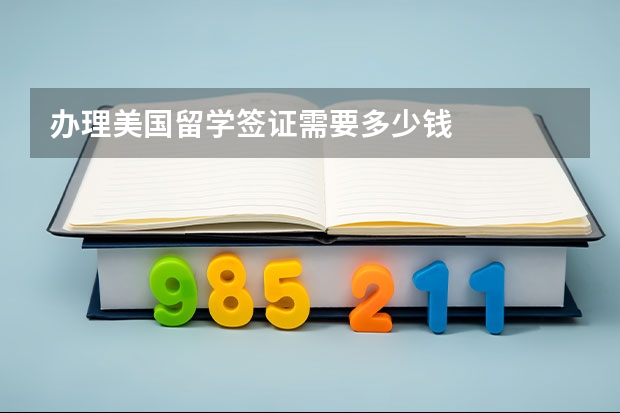 办理美国留学签证需要多少钱

985 211